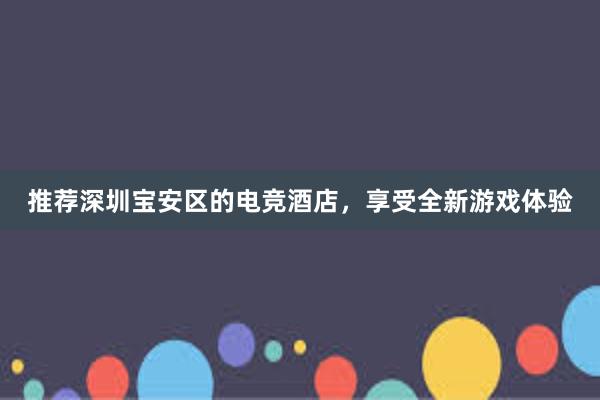 推荐深圳宝安区的电竞酒店，享受全新游戏体验